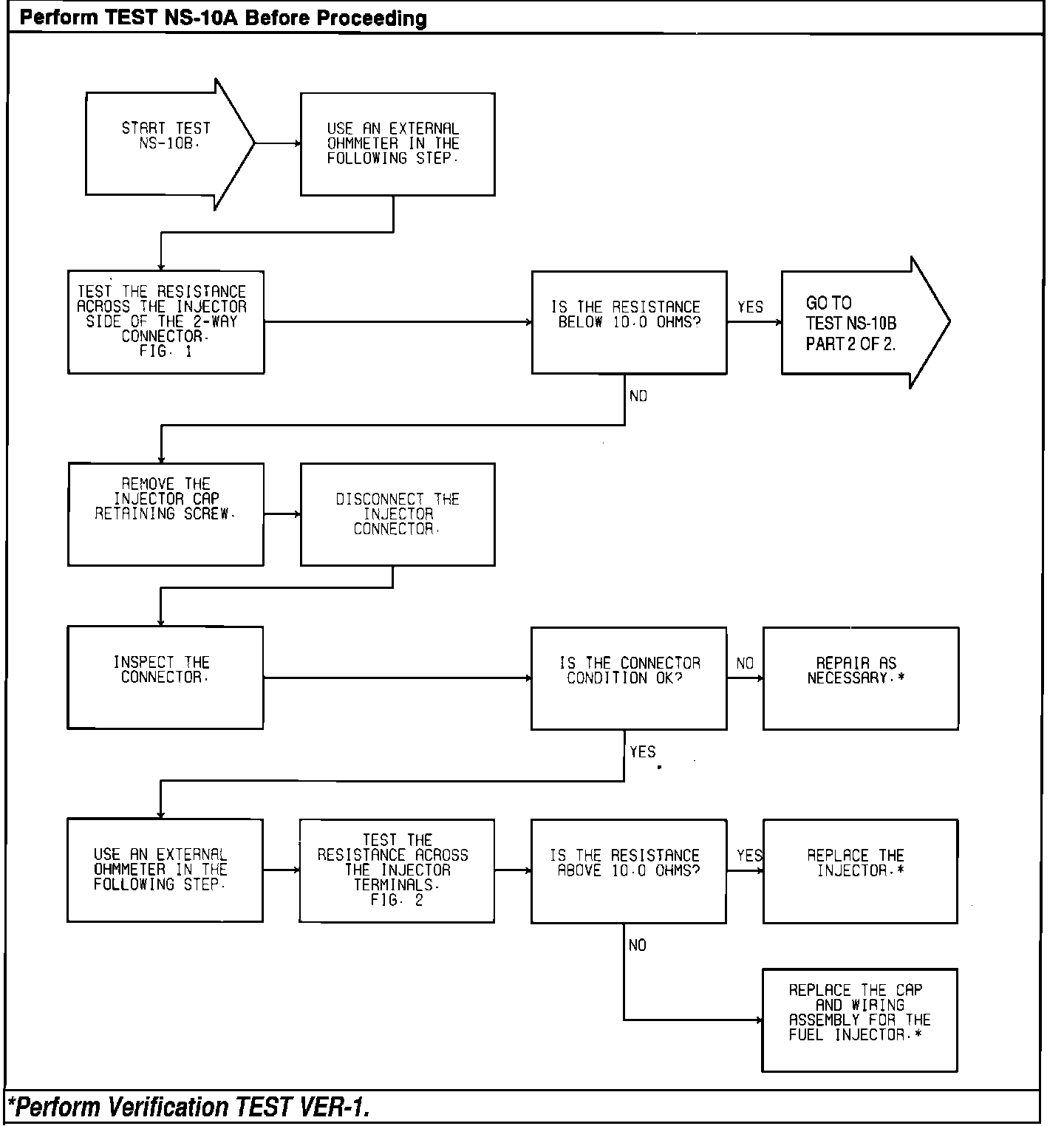 Perform TEST NS-10A Before Proceeding

START TEST NS-10B.

USE AN EXTERNAL OHMMETER IN THE FOLLOWING STEP.

TEST THE RESISTANCE ACROSS THE INJECTOR SIDE OF THE 2-WAY CONNECTOR. FIG. 1

IS THE RESISTANCE BELOW 10.0 OHMS?

YES

GO TO TEST NS-10B PART 2 OF 2.

NO

REMOVE THE INJECTOR CAP RETAINING SCREW.

DISCONNECT THE INJECTOR CONNECTOR.

INSPECT THE CONNECTOR.

IS THE CONNECTOR CONDITION OK?

NO

REPAIR AS NECESSARY.*

YES

USE AN EXTERNAL OHMMETER IN THE FOLLOWING STEP.

TEST THE RESISTANCE ACROSS THE INJECTOR TERMINALS. FIG. 2

IS THE RESISTANCE ABOVE 10.0 OHMS?

YES

REPLACE THE INJECTOR.*

NO

REPLACE THE CAP AND WIRING ASSEMBLY FOR THE FUEL INJECTOR.*

*Perform Verification TEST VER-1.